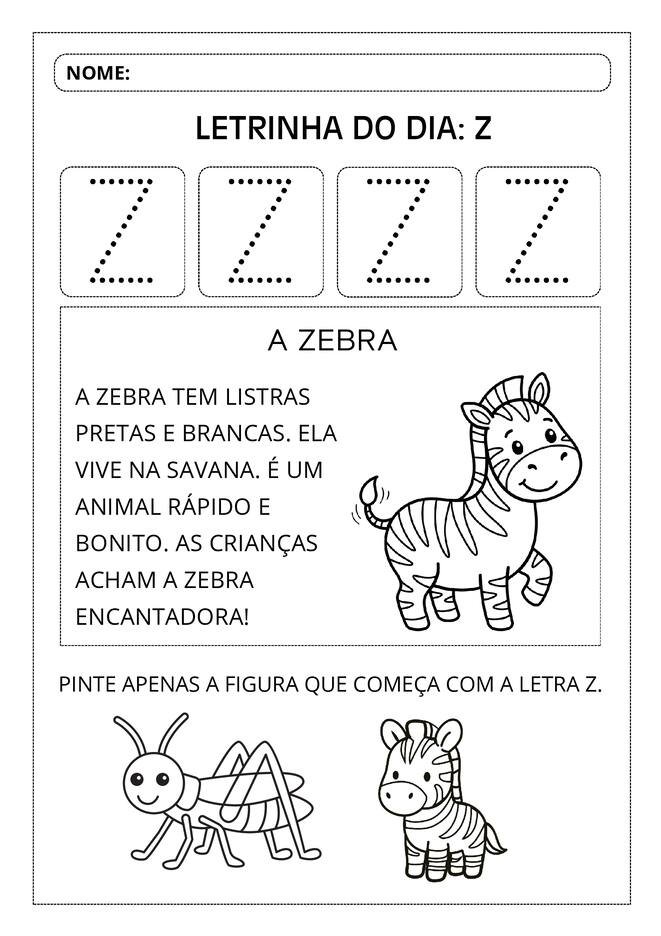 NOME:

LETRINHA DO DIA: Z

Z Z Z Z

A ZEBRA

A ZEBRA TEM LISTRAS PRETAS E BRANCAS. ELA VIVE NA SAVANA. É UM ANIMAL RÁPIDO E BONITO. AS CRIANÇAS ACHAM A ZEBRA ENCANTADORA!

PINTE APENAS A FIGURA QUE COMEÇA COM A LETRA Z.